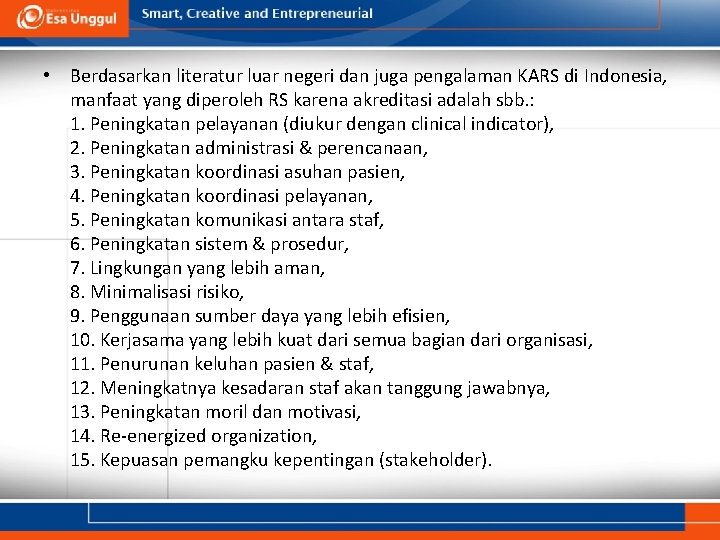 Esa Unggul

Smart, Creative and Entrepreneurial

• Berdasarkan literatur luar negeri dan juga pengalaman KARS di Indonesia, manfaat yang diperoleh RS karena akreditasi adalah sbb.:
1. Peningkatan pelayanan (diukur dengan clinical indicator),
2. Peningkatan administrasi & perencanaan,
3. Peningkatan koordinasi asuhan pasien,
4. Peningkatan koordinasi pelayanan,
5. Peningkatan komunikasi antara staf,
6. Peningkatan sistem & prosedur,
7. Lingkungan yang lebih aman,
8. Minimalisasi risiko,
9. Penggunaan sumber daya yang lebih efisien,
10. Kerjasama yang lebih kuat dari semua bagian dari organisasi,
11. Penurunan keluhan pasien & staf,
12. Meningkatnya kesadaran staf akan tanggung jawabnya,
13. Peningkatan moril dan motivasi,
14. Re-energized organization,
15. Kepuasan pemangku kepentingan (stakeholder).